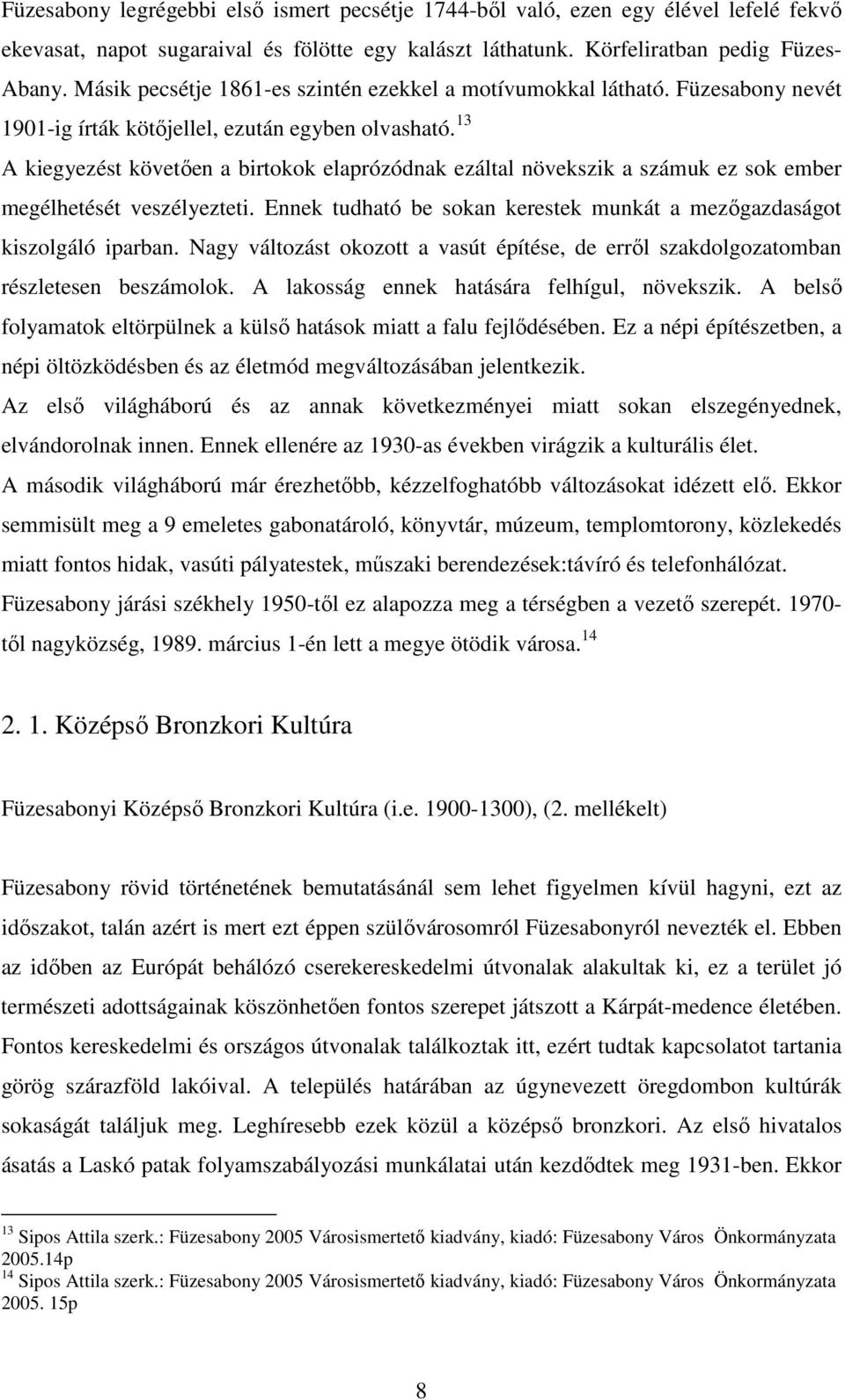 Füzesabony legrégebbi első ismert pecsétje 1744-ből való, ezen egy élével lefelé fekvő ekevasat, napot sugaraival és fölötte egy kalászt láthatunk. Körfeliratban pedig Füzes-Abany. Másik pecsétje 1861-es szintén ezekkel a motívumokkal látható. Füzesabony nevét 1901-ig írták kötőjellel, ezután egyben olvasható.$^{13}$

A kiegyezést követően a birtokok elaprózódnak ezáltal növekszik a számuk ez sok ember megélhetését veszélyezteti. Ennek tudható be sokan kerestek munkát a mezőgazdaságot kiszolgáló iparban. Nagy változást okozott a vasút építése, de erről szakdolgozatomban részletesen beszámolok. A lakosság ennek hatására felhígul, növekszik. A belső folyamatok eltörpülnek a külső hatások miatt a falu fejlődésében. Ez a népi építészetben, a népi öltözködésben és az életmód megváltozásában jelentkezik.

Az első világháború és az annak következményei miatt sokan elszegényednek, elvándorolnak innen. Ennek ellenére az 1930-as években virágzik a kulturális élet.

A második világháború már érezhetőbb, kézzelfoghatóbb változásokat idézett elő. Ekkor semmisült meg a 9 emeletes gabonatároló, könyvtár, múzeum, templomtorony, közlekedés miatt fontos hidak, vasúti pályatestek, műszaki berendezések:távíró és telefonhálózat.

Füzesabony járási székhely 1950-től ez alapozza meg a térségben a vezető szerepét. 1970-től nagyközség, 1989. március 1-én lett a megye ötödik városa.$^{14}$

2. 1. Középső Bronzkori Kultúra

Füzesabonyi Középső Bronzkori Kultúra (i.e. 1900-1300), (2. mellékelt)

Füzesabony rövid történetének bemutatásánál sem lehet figyelmen kívül hagyni, ezt az időszakot, talán azért is mert ezt éppen szülővárosomról Füzesabonyról nevezték el. Ebben az időben az Európát behálózó cserekereskedelmi útvonalak alakultak ki, ez a terület jó természeti adottságainak köszönhetően fontos szerepet játszott a Kárpát-medence életében. Fontos kereskedelmi és országos útvonalak találkoztak itt, ezért tudtak kapcsolatot tartania görög szárazföld lakóival. A település határában az úgynevezett öregdombon kultúrák sokaságát találjuk meg. Leghíresebb ezek közül a középső bronzkori. Az első hivatalos ásatás a Laskó patak folyamszabályozási munkálatai után kezdődtek meg 1931-ben. Ekkor

$^{13}$ Sipos Attila szerk.: Füzesabony 2005 Városismertető kiadvány, kiadó: Füzesabony Város Önkormányzata 2005.14p

$^{14}$ Sipos Attila szerk.: Füzesabony 2005 Városismertető kiadvány, kiadó: Füzesabony Város Önkormányzata 2005. 15p

8